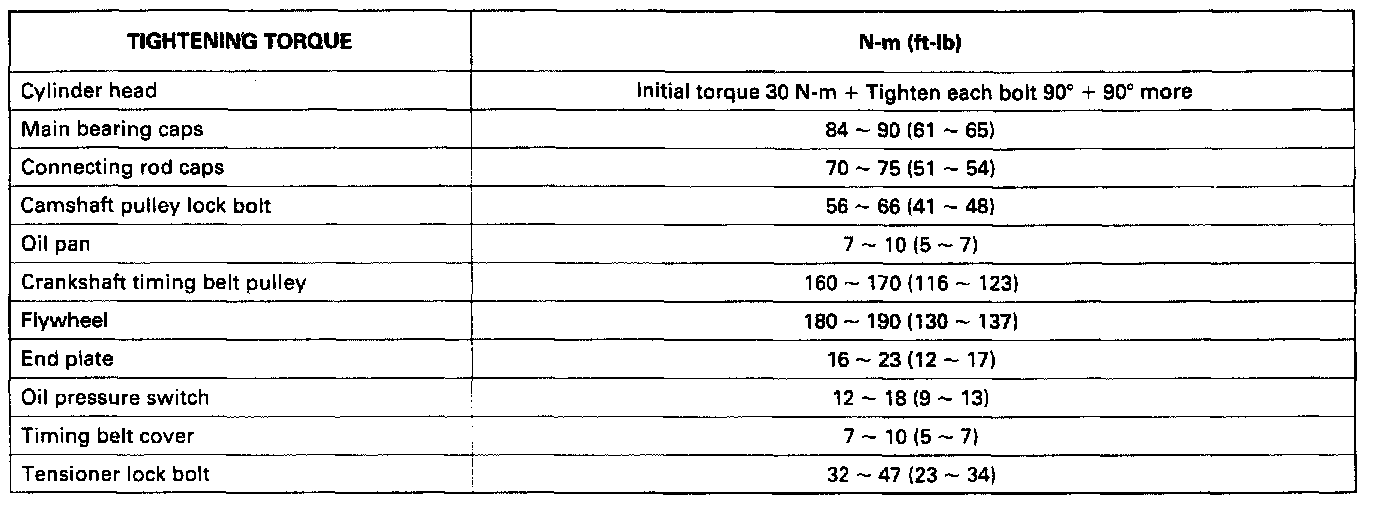 | TIGHTENING TORQUE | N-m (ft-lb) |
|---|---|
| Cylinder head | Initial torque 30 N-m + Tighten each bolt 90° + 90° more |
| Main bearing caps | 84 ~ 90 (61 ~ 65) |
| Connecting rod caps | 70 ~ 75 (51 ~ 54) |
| Camshaft pulley lock bolt | 56 ~ 66 (41 ~ 48) |
| Oil pan | 7 ~ 10 (5 ~ 7) |
| Crankshaft timing belt pulley | 160 ~ 170 (116 ~ 123) |
| Flywheel | 180 ~ 190 (130 ~ 137) |
| End plate | 16 ~ 23 (12 ~ 17) |
| Oil pressure switch | 12 ~ 18 (9 ~ 13) |
| Timing belt cover | 7 ~ 10 (5 ~ 7) |
| Tensioner lock bolt | 32 ~ 47 (23 ~ 34) |